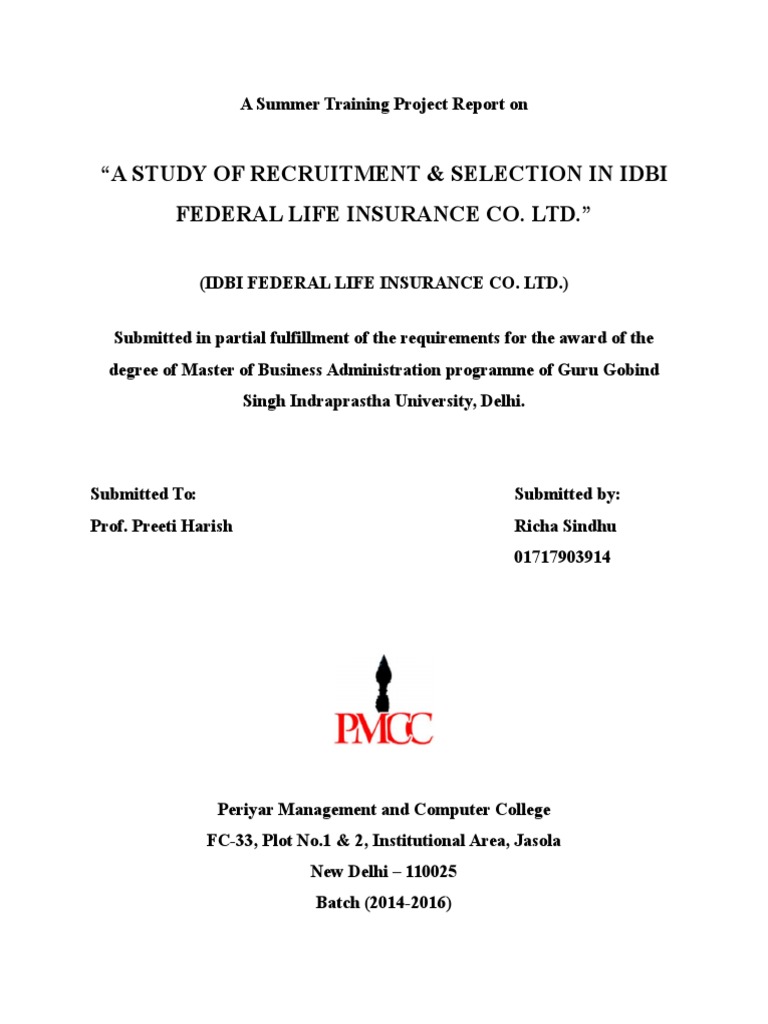 A Summer Training Project Report on

"A STUDY OF RECRUITMENT & SELECTION IN IDBI FEDERAL LIFE INSURANCE CO. LTD."

(IDBI FEDERAL LIFE INSURANCE CO. LTD.)

Submitted in partial fulfillment of the requirements for the award of the degree of Master of Business Administration programme of Guru Gobind Singh Indraprastha University, Delhi.

Submitted To:
Prof. Preeti Harish

Submitted by:
Richa Sindhu
01717903914

PMCC

Periyar Management and Computer College
FC-33, Plot No.1 & 2, Institutional Area, Jasola
New Delhi – 110025
Batch (2014-2016)